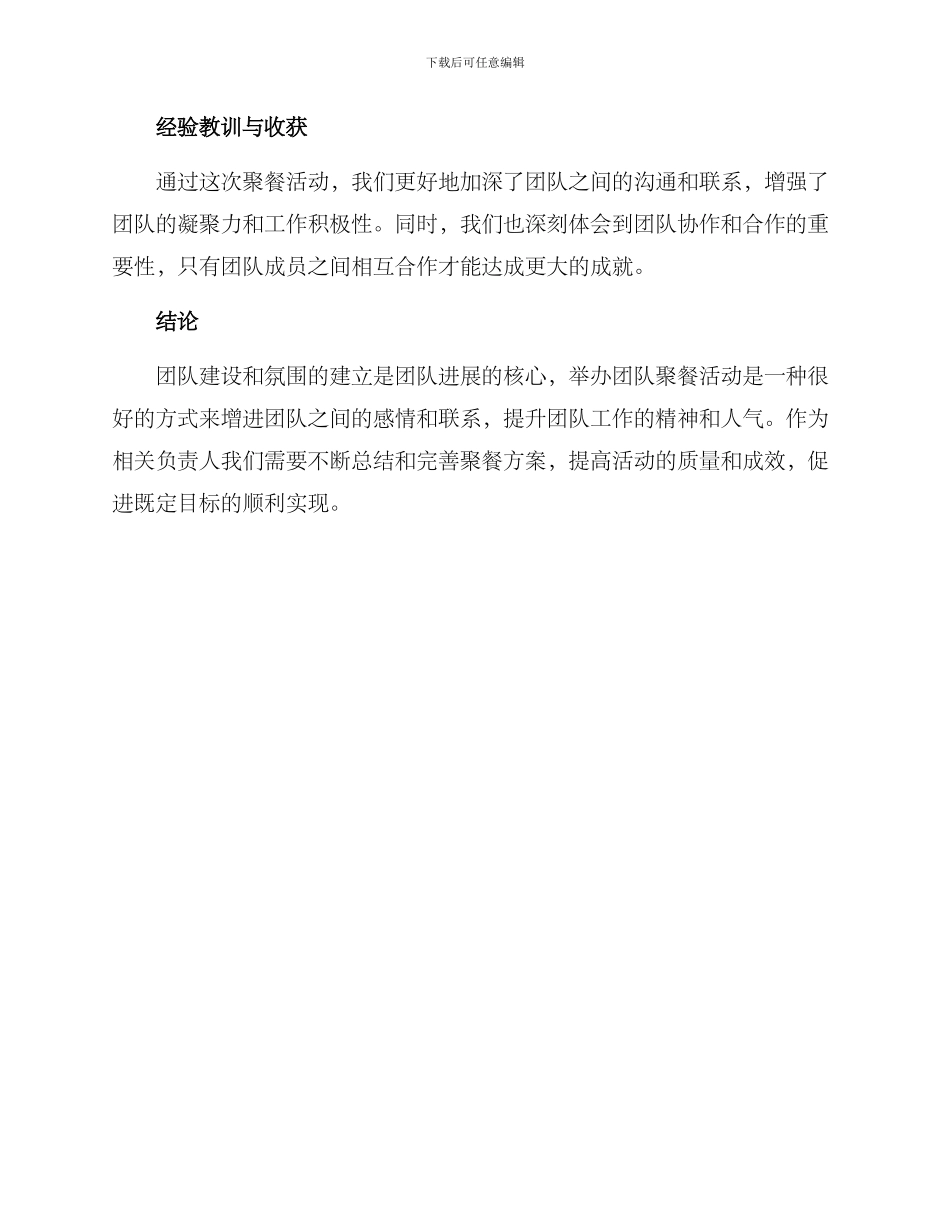 下载后可任意编辑

经验教训与收获

通过这次聚餐活动，我们更好地加深了团队之间的沟通和联系，增强了团队的凝聚力和工作积极性。同时，我们也深刻体会到团队协作和合作的重要性，只有团队成员之间相互合作才能达成更大的成就。

结论

团队建设和氛围的建立是团队进展的核心，举办团队聚餐活动是一种很好的方式来增进团队之间的感情和联系，提升团队工作的精神和人气。作为相关负责人我们需要不断总结和完善聚餐方案，提高活动的质量和成效，促进既定目标的顺利实现。